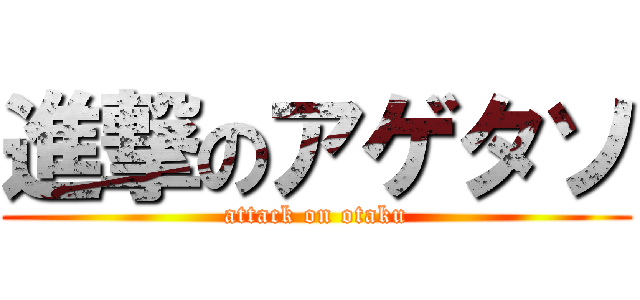 進撃のアゲタソ
attack on otaku